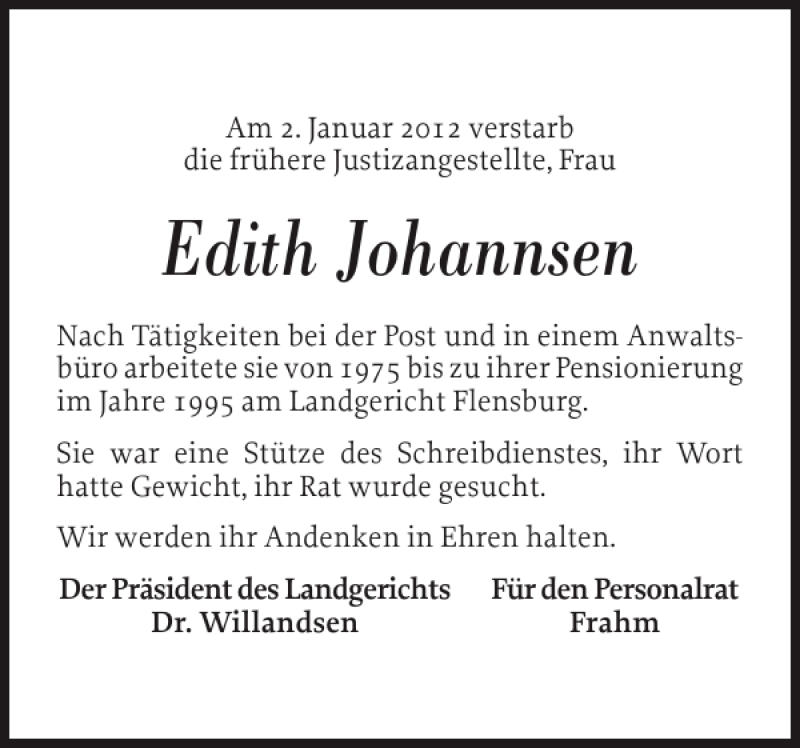 Am 2. Januar 2012 verstarb
die frühere Justizangestellte, Frau

Edith Johannsen

Nach Tätigkeiten bei der Post und in einem Anwaltsbüro arbeitete sie von 1975 bis zu ihrer Pensionierung im Jahre 1995 am Landgericht Flensburg.

Sie war eine Stütze des Schreibdienstes, ihr Wort hatte Gewicht, ihr Rat wurde gesucht.

Wir werden ihr Andenken in Ehren halten.

Der Präsident des Landgerichts
Dr. Willandsen

Für den Personalrat
Frahm